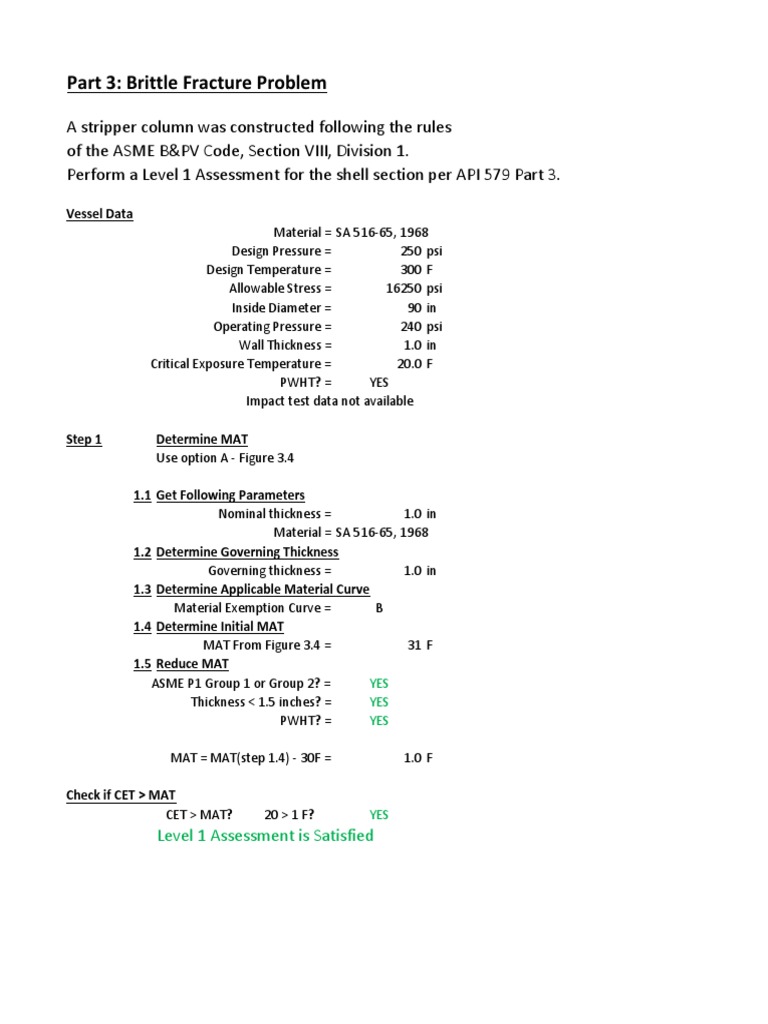 Part 3: Brittle Fracture Problem

A stripper column was constructed following the rules of the ASME B&PV Code, Section VIII, Division 1.
Perform a Level 1 Assessment for the shell section per API 579 Part 3.

Vessel Data

Material = SA 516-65, 1968
Design Pressure = 250 psi
Design Temperature = 300 F
Allowable Stress = 16250 psi
Inside Diameter = 90 in
Operating Pressure = 240 psi
Wall Thickness = 1.0 in
Critical Exposure Temperature = 20.0 F
PWHT? = YES
Impact test data not available

Step 1 Determine MAT
Use option A - Figure 3.4

1.1 Get Following Parameters
Nominal thickness = 1.0 in
Material = SA 516-65, 1968
1.2 Determine Governing Thickness
Governing thickness = 1.0 in
1.3 Determine Applicable Material Curve
Material Exemption Curve = B
1.4 Determine Initial MAT
MAT From Figure 3.4 = 31 F
1.5 Reduce MAT
ASME P1 Group 1 or Group 2? = YES
Thickness < 1.5 inches? = YES
PWHT? = YES

MAT = MAT(step 1.4) - 30F = 1.0 F

Check if CET > MAT
CET > MAT? 20 > 1 F? YES
Level 1 Assessment is Satisfied